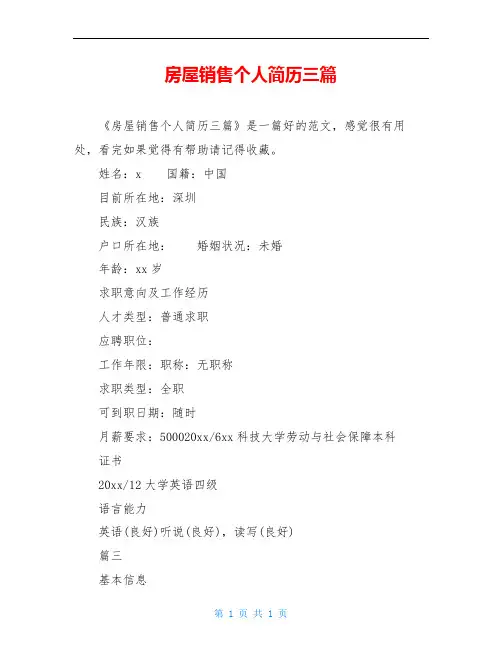 房屋销售个人简历三篇

《房屋销售个人简历三篇》是一篇好的范文，感觉很有用处，看完如果觉得有帮助请记得收藏。

姓名：x　　国籍：中国

目前所在地：深圳

民族：汉族

户口所在地：　　婚姻状况：未婚

年龄：xx 岁

求职意向及工作经历

人才类型：普通求职

应聘职位：

工作年限：职称：无职称

求职类型：全职

可到职日期：随时

月薪要求：500020xx/6xx 科技大学劳动与社会保障本科

证书

20xx/12 大学英语四级

语言能力

英语(良好)听说(良好)，读写(良好)

篇三

基本信息

第 1 页 共 1 页